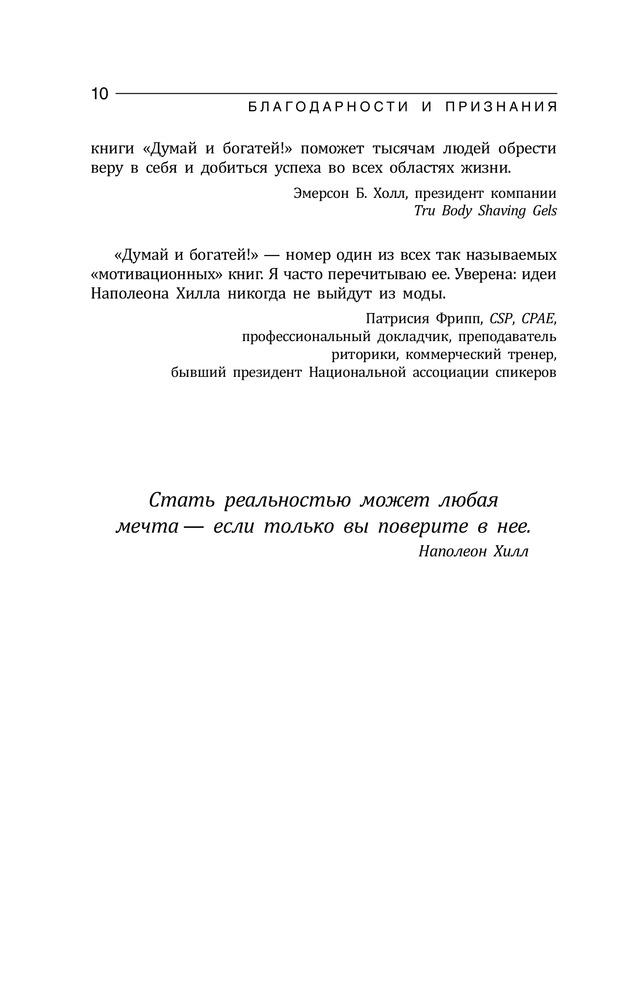 10

БЛАГОДАРНОСТИ И ПРИЗНАНИЯ

книги «Думай и богатей!» поможет тысячам людей обрести веру в себя и добиться успеха во всех областях жизни.

Эмерсон Б. Холл, президент компании
Tru Body Shaving Gels

«Думай и богатей!» — номер один из всех так называемых «мотивационных» книг. Я часто перечитываю ее. Уверена: идеи Наполеона Хилла никогда не выйдут из моды.

Патрисия Фрипп, CSP, CPAE,
профессиональный докладчик, преподаватель
риторики, коммерческий тренер,
бывший президент Национальной ассоциации спикеров

Стать реальностью может любая мечта — если только вы поверите в нее.

Наполеон Хилл